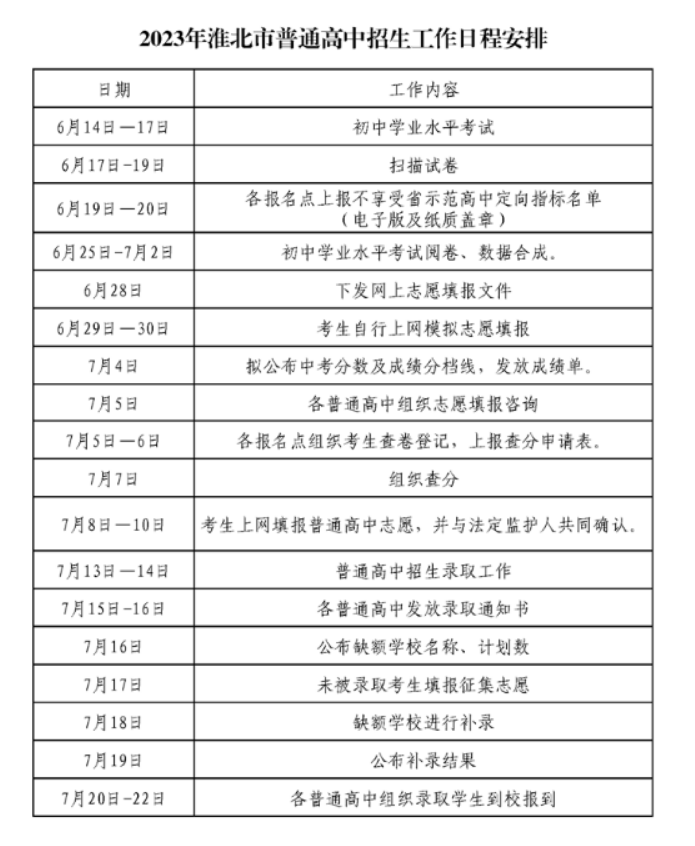 2023年淮北市普通高中招生工作日程安排

| 日期 | 工作内容 |
|---|---|
| 6月14日—17日 | 初中学业水平考试 |
| 6月17日-19日 | 扫描试卷 |
| 6月19日—20日 | 各报名点上报不享受省示范高中定向指标名单（电子版及纸质盖章） |
| 6月25日-7月2日 | 初中学业水平考试阅卷、数据合成。 |
| 6月28日 | 下发网上志愿填报文件 |
| 6月29日—30日 | 考生自行上网模拟志愿填报 |
| 7月4日 | 拟公布中考分数及成绩分档线，发放成绩单。 |
| 7月5日 | 各普通高中组织志愿填报咨询 |
| 7月5日—6日 | 各报名点组织考生查卷登记，上报查分申请表。 |
| 7月7日 | 组织查分 |
| 7月8日—10日 | 考生上网填报普通高中志愿，并与法定监护人共同确认。 |
| 7月13日—14日 | 普通高中招生录取工作 |
| 7月15日-16日 | 各普通高中发放录取通知书 |
| 7月16日 | 公布缺额学校名称、计划数 |
| 7月17日 | 未被录取考生填报征集志愿 |
| 7月18日 | 缺额学校进行补录 |
| 7月19日 | 公布补录结果 |
| 7月20日-22日 | 各普通高中组织录取学生到校报到 |